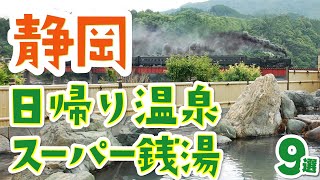 静岡

日帰り温泉
スーパー銭湯

9選